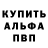 КУПИТЬ
АЛЬФА
ПВП